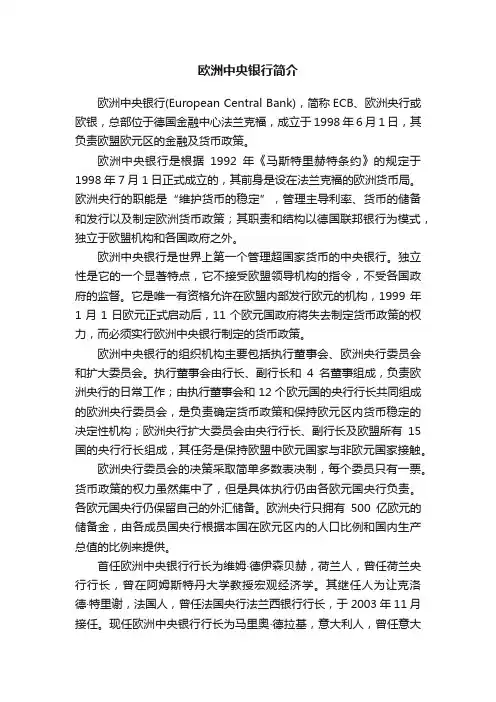 欧洲中央银行简介

欧洲中央银行(European Central Bank)，简称 ECB、欧洲央行或欧银，总部位于德国金融中心法兰克福，成立于 1998 年 6 月 1 日，其负责欧盟欧元区的金融及货币政策。

欧洲中央银行是根据 1992 年《马斯特里赫特条约》的规定于 1998 年 7 月 1 日正式成立的，其前身是设在法兰克福的欧洲货币局。欧洲央行的职能是“维护货币的稳定”，管理主导利率、货币的储备和发行以及制定欧洲货币政策；其职责和结构以德国联邦银行为模式，独立于欧盟机构和各国政府之外。

欧洲中央银行是世界上第一个管理超国家货币的中央银行。独立性是它的一个显著特点，它不接受欧盟领导机构的指令，不受各国政府的监督。它是唯一有资格允许在欧盟内部发行欧元的机构，1999 年 1 月 1 日欧元正式启动后，11 个欧元国政府将失去制定货币政策的权力，而必须实行欧洲中央银行制定的货币政策。

欧洲中央银行的组织机构主要包括执行董事会、欧洲央行委员会和扩大委员会。执行董事会由行长、副行长和 4 名董事组成，负责欧洲央行的日常工作；由执行董事会和 12 个欧元国的央行行长共同组成的欧洲央行委员会，是负责确定货币政策和保持欧元区内货币稳定的决定性机构；欧洲央行扩大委员会由央行行长、副行长及欧盟所有 15 国的央行行长组成，其任务是保持欧盟中欧元国家与非欧元国家接触。

欧洲央行委员会的决策采取简单多数表决制，每个委员只有一票。货币政策的权力虽然集中了，但是具体执行仍由各欧元国央行负责。各欧元国央行仍保留自己的外汇储备。欧洲央行只拥有 500 亿欧元的储备金，由各成员国央行根据本国在欧元区内的人口比例和国内生产总值的比例来提供。

首任欧洲中央银行行长为维姆·德伊森贝赫，荷兰人，曾任荷兰央行行长，曾在阿姆斯特丹大学教授宏观经济学。其继任人为让克洛德·特里谢，法国人，曾任法国央行法兰西银行行长，于 2003 年 11 月接任。现任欧洲中央银行行长为马里奥·德拉基，意大利人，曾任意大